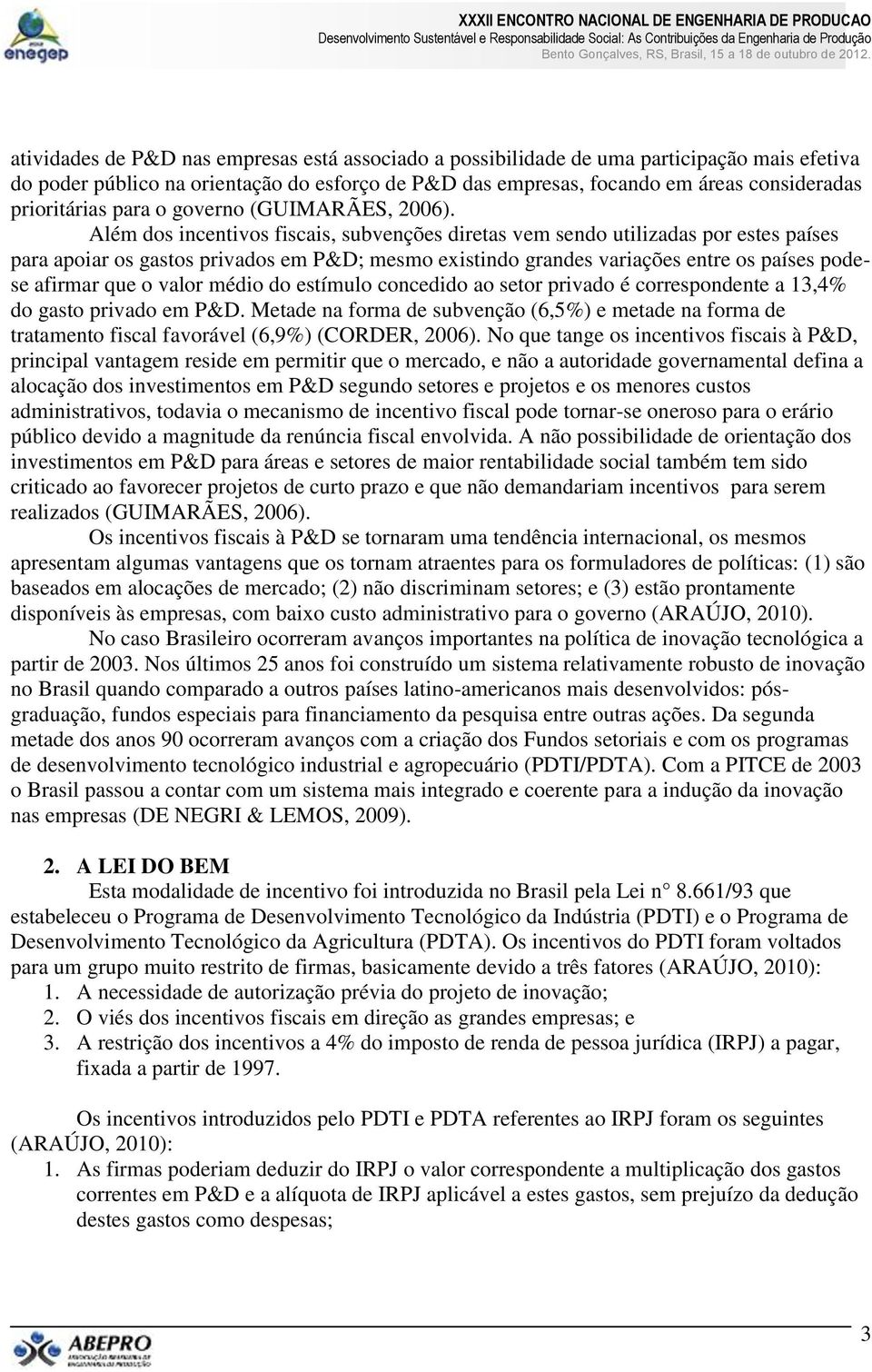 enegep

XXXII ENCONTRO NACIONAL DE ENGENHARIA DE PRODUCAO
Desenvolvimento Sustentável e Responsabilidade Social: As Contribuições da Engenharia de Produção
Bento Gonçalves, RS, Brasil, 15 a 18 de outubro de 2012.

atividades de P&D nas empresas está associado a possibilidade de uma participação mais efetiva do poder público na orientação do esforço de P&D das empresas, focando em áreas consideradas prioritárias para o governo (GUIMARÃES, 2006).

Além dos incentivos fiscais, subvenções diretas vem sendo utilizadas por estes países para apoiar os gastos privados em P&D; mesmo existindo grandes variações entre os países pode-se afirmar que o valor médio do estímulo concedido ao setor privado é correspondente a 13,4% do gasto privado em P&D. Metade na forma de subvenção (6,5%) e metade na forma de tratamento fiscal favorável (6,9%) (CORDER, 2006). No que tange os incentivos fiscais à P&D, principal vantagem reside em permitir que o mercado, e não a autoridade governamental defina a alocação dos investimentos em P&D segundo setores e projetos e os menores custos administrativos, todavia o mecanismo de incentivo fiscal pode tornar-se oneroso para o erário público devido a magnitude da renúncia fiscal envolvida. A não possibilidade de orientação dos investimentos em P&D para áreas e setores de maior rentabilidade social também tem sido criticado ao favorecer projetos de curto prazo e que não demandariam incentivos para serem realizados (GUIMARÃES, 2006).

Os incentivos fiscais à P&D se tornaram uma tendência internacional, os mesmos apresentam algumas vantagens que os tornam atraentes para os formuladores de políticas: (1) são baseados em alocações de mercado; (2) não discriminam setores; e (3) estão prontamente disponíveis às empresas, com baixo custo administrativo para o governo (ARAÚJO, 2010).

No caso Brasileiro ocorreram avanços importantes na política de inovação tecnológica a partir de 2003. Nos últimos 25 anos foi construído um sistema relativamente robusto de inovação no Brasil quando comparado a outros países latino-americanos mais desenvolvidos: pós-graduação, fundos especiais para financiamento da pesquisa entre outras ações. Da segunda metade dos anos 90 ocorreram avanços com a criação dos Fundos setoriais e com os programas de desenvolvimento tecnológico industrial e agropecuário (PDTI/PDTA). Com a PITCE de 2003 o Brasil passou a contar com um sistema mais integrado e coerente para a indução da inovação nas empresas (DE NEGRI & LEMOS, 2009).

2. A LEI DO BEM

Esta modalidade de incentivo foi introduzida no Brasil pela Lei n° 8.661/93 que estabeleceu o Programa de Desenvolvimento Tecnológico da Indústria (PDTI) e o Programa de Desenvolvimento Tecnológico da Agricultura (PDTA). Os incentivos do PDTI foram voltados para um grupo muito restrito de firmas, basicamente devido a três fatores (ARAÚJO, 2010):
1. A necessidade de autorização prévia do projeto de inovação;
2. O viés dos incentivos fiscais em direção as grandes empresas; e
3. A restrição dos incentivos a 4% do imposto de renda de pessoa jurídica (IRPJ) a pagar, fixada a partir de 1997.

Os incentivos introduzidos pelo PDTI e PDTA referentes ao IRPJ foram os seguintes (ARAÚJO, 2010):
1. As firmas poderiam deduzir do IRPJ o valor correspondente a multiplicação dos gastos correntes em P&D e a alíquota de IRPJ aplicável a estes gastos, sem prejuízo da dedução destes gastos como despesas;

ABEPRO
3